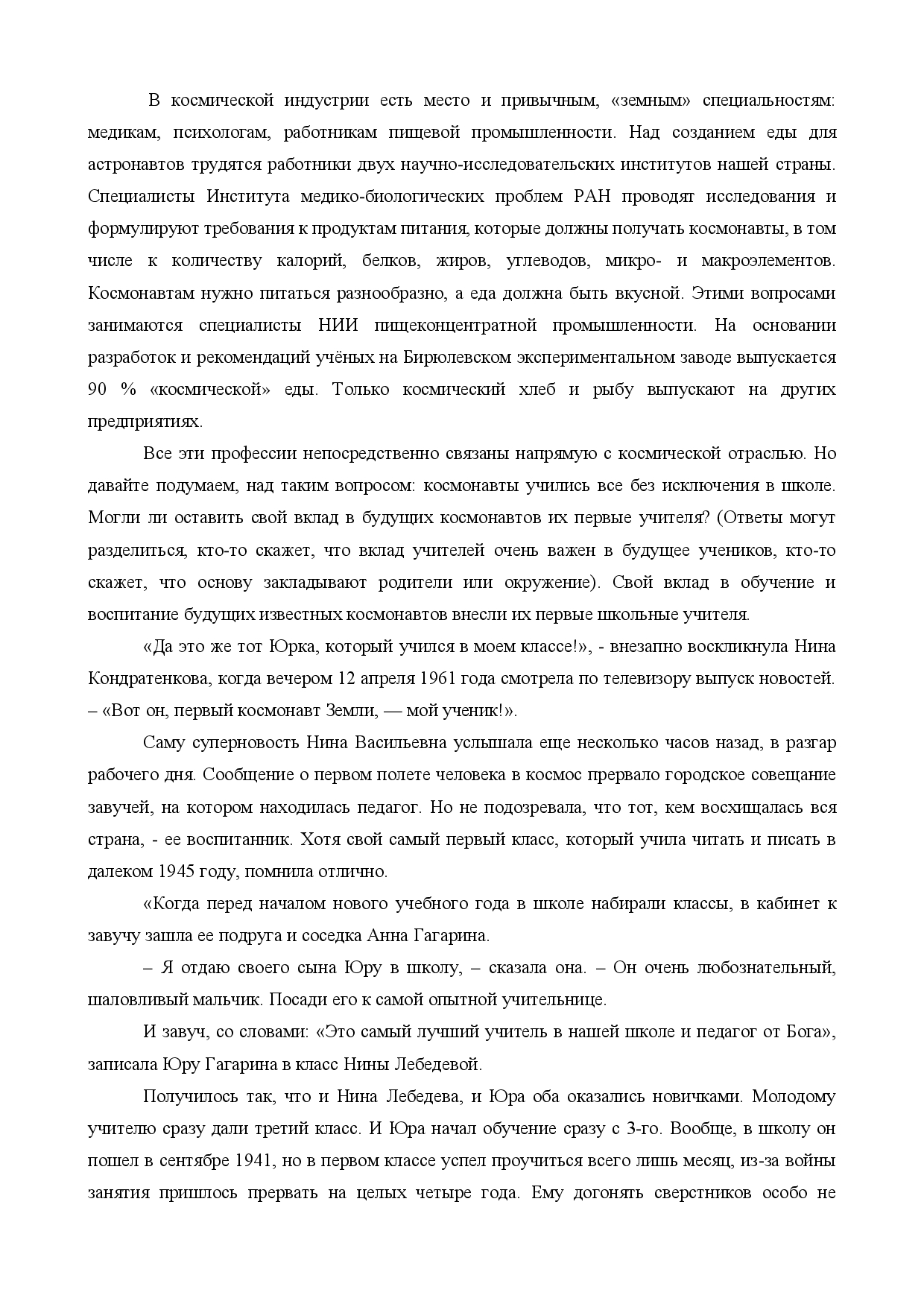 В космической индустрии есть место и привычным, «земным» специальностям: медикам, психологам, работникам пищевой промышленности. Над созданием еды для астронавтов трудятся работники двух научно-исследовательских институтов нашей страны. Специалисты Института медико-биологических проблем РАН проводят исследования и формулируют требования к продуктам питания, которые должны получать космонавты, в том числе к количеству калорий, белков, жиров, углеводов, микро- и макроэлементов. Космонавтам нужно питаться разнообразно, а еда должна быть вкусной. Этими вопросами занимаются специалисты НИИ пищеконцентратной промышленности. На основании разработок и рекомендаций учёных на Бирюлевском экспериментальном заводе выпускается 90 % «космической» еды. Только космический хлеб и рыбу выпускают на других предприятиях.

Все эти профессии непосредственно связаны напрямую с космической отраслью. Но давайте подумаем, над таким вопросом: космонавты учились все без исключения в школе. Могли ли оставить свой вклад в будущих космонавтов их первые учителя? (Ответы могут разделиться, кто-то скажет, что вклад учителей очень важен в будущее учеников, кто-то скажет, что основу закладывают родители или окружение). Свой вклад в обучение и воспитание будущих известных космонавтов внесли их первые школьные учителя.

«Да это же тот Юрка, который учился в моем классе!», - внезапно воскликнула Нина Кондратенкова, когда вечером 12 апреля 1961 года смотрела по телевизору выпуск новостей. – «Вот он, первый космонавт Земли, — мой ученик!».

Саму суперновость Нина Васильевна услышала еще несколько часов назад, в разгар рабочего дня. Сообщение о первом полете человека в космос прервало городское совещание завучей, на котором находилась педагог. Но не подозревала, что тот, кем восхищалась вся страна, - ее воспитанник. Хотя свой самый первый класс, который учила читать и писать в далеком 1945 году, помнила отлично.

«Когда перед началом нового учебного года в школе набирали классы, в кабинет к завучу зашла ее подруга и соседка Анна Гагарина.

– Я отдаю своего сына Юру в школу, – сказала она. – Он очень любознательный, шаловливый мальчик. Посади его к самой опытной учительнице.

И завуч, со словами: «Это самый лучший учитель в нашей школе и педагог от Бога», записала Юру Гагарина в класс Нины Лебедевой.

Получилось так, что и Нина Лебедева, и Юра оба оказались новичками. Молодому учителю сразу дали третий класс. И Юра начал обучение сразу с 3-го. Вообще, в школу он пошел в сентябре 1941, но в первом классе успел проучиться всего лишь месяц, из-за войны занятия пришлось прервать на целых четыре года. Ему догонять сверстников особо не